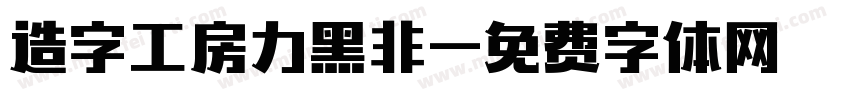 造字工房力黑非一免费字体网